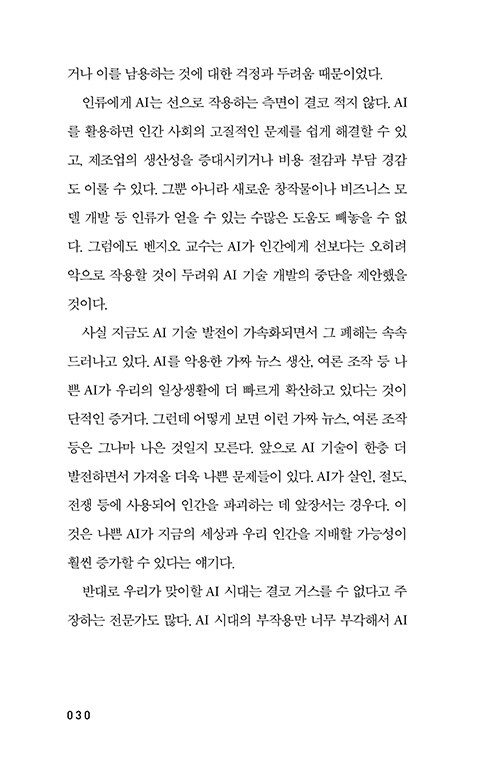 거나 이를 남용하는 것에 대한 걱정과 두려움 때문이었다.

인류에게 AI는 선으로 작용하는 측면이 결코 적지 않다. AI를 활용하면 인간 사회의 고질적인 문제를 쉽게 해결할 수 있고, 제조업의 생산성을 증대시키거나 비용 절감과 부담 경감도 이룰 수 있다. 그뿐 아니라 새로운 창작물이나 비즈니스 모델 개발 등 인류가 얻을 수 있는 수많은 도움도 빼놓을 수 없다. 그럼에도 벤지오 교수는 AI가 인간에게 선보다는 오히려 악으로 작용할 것이 두려워 AI 기술 개발의 중단을 제안했을 것이다.

사실 지금도 AI 기술 발전이 가속화되면서 그 폐해는 속속 드러나고 있다. AI를 악용한 가짜 뉴스 생산, 여론 조작 등 나쁜 AI가 우리의 일상생활에 더 빠르게 확산하고 있다는 것이 단적인 증거다. 그런데 어떻게 보면 이런 가짜 뉴스, 여론 조작 등은 그나마 나은 것일지 모른다. 앞으로 AI 기술이 한층 더 발전하면서 가져올 더욱 나쁜 문제들이 있다. AI가 살인, 절도, 전쟁 등에 사용되어 인간을 파괴하는 데 앞장서는 경우다. 이것은 나쁜 AI가 지금의 세상과 우리 인간을 지배할 가능성이 훨씬 증가할 수 있다는 얘기다.

반대로 우리가 맞이할 AI 시대는 결코 거스를 수 없다고 주장하는 전문가도 많다. AI 시대의 부작용만 너무 부각해서 AI

030